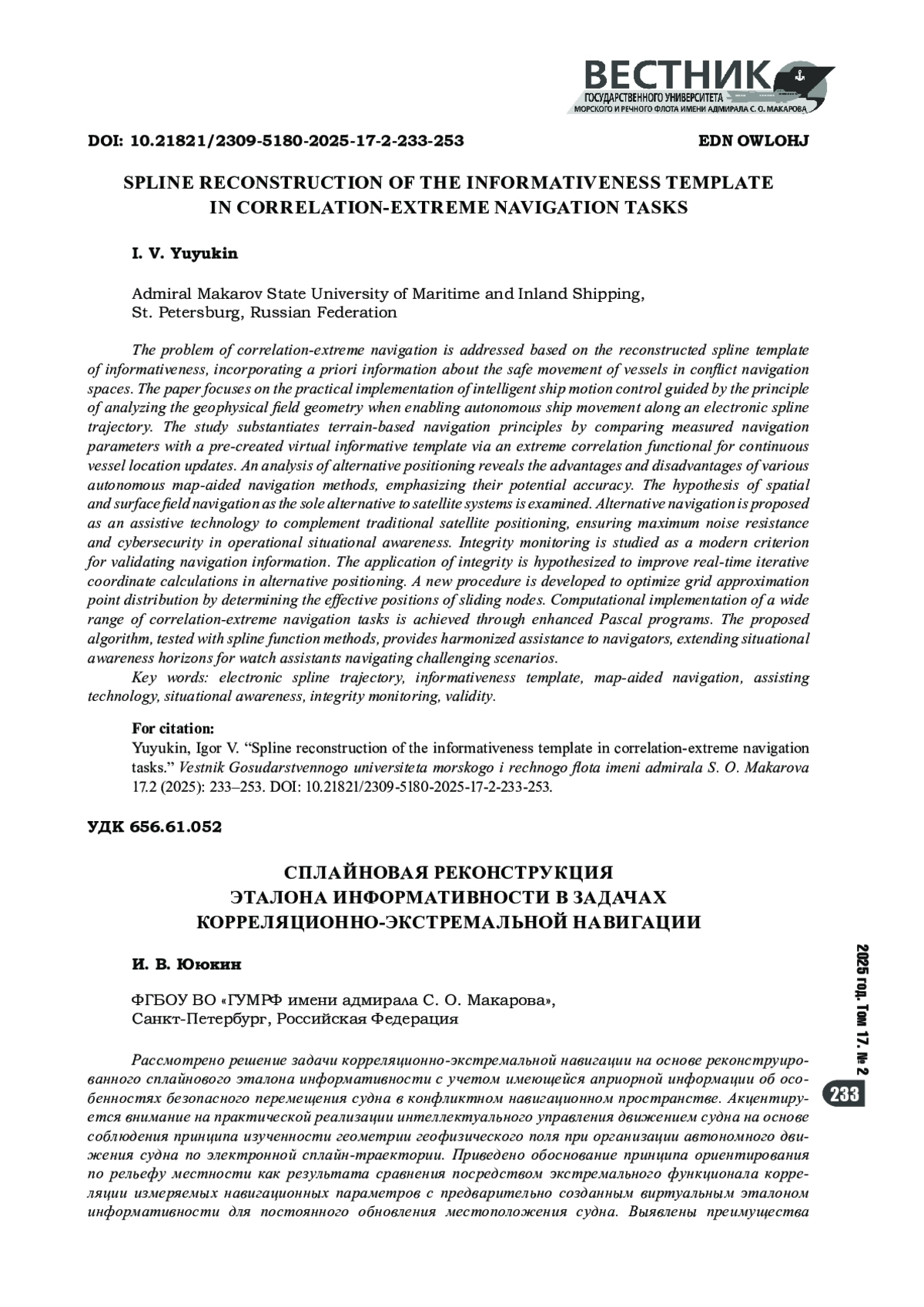 ВЕСТНИК
ГОСУДАРСТВЕННОГО УНИВЕРСИТЕТА
МОРСКОГО И РЕЧНОГО ФЛОТА ИМЕНИ АДМИРАЛА С. О. МАКАРОВА

DOI: 10.21821/2309-5180-2025-17-2-233-253 EDN OWLOHJ

SPLINE RECONSTRUCTION OF THE INFORMATIVENESS TEMPLATE IN CORRELATION-EXTREME NAVIGATION TASKS

I. V. Yuyukin

Admiral Makarov State University of Maritime and Inland Shipping, St. Petersburg, Russian Federation

The problem of correlation-extreme navigation is addressed based on the reconstructed spline template of informativeness, incorporating a priori information about the safe movement of vessels in conflict navigation spaces. The paper focuses on the practical implementation of intelligent ship motion control guided by the principle of analyzing the geophysical field geometry when enabling autonomous ship movement along an electronic spline trajectory. The study substantiates terrain-based navigation principles by comparing measured navigation parameters with a pre-created virtual informative template via an extreme correlation functional for continuous vessel location updates. An analysis of alternative positioning reveals the advantages and disadvantages of various autonomous map-aided navigation methods, emphasizing their potential accuracy. The hypothesis of spatial and surface field navigation as the sole alternative to satellite systems is examined. Alternative navigation is proposed as an assistive technology to complement traditional satellite positioning, ensuring maximum noise resistance and cybersecurity in operational situational awareness. Integrity monitoring is studied as a modern criterion for validating navigation information. The application of integrity is hypothesized to improve real-time iterative coordinate calculations in alternative positioning. A new procedure is developed to optimize grid approximation point distribution by determining the effective positions of sliding nodes. Computational implementation of a wide range of correlation-extreme navigation tasks is achieved through enhanced Pascal programs. The proposed algorithm, tested with spline function methods, provides harmonized assistance to navigators, extending situational awareness horizons for watch assistants navigating challenging scenarios.

Key words: electronic spline trajectory, informativeness template, map-aided navigation, assisting technology, situational awareness, integrity monitoring, validity.

For citation:
Yuyukin, Igor V. “Spline reconstruction of the informativeness template in correlation-extreme navigation tasks.” Vestnik Gosudarstvennogo universiteta morskogo i rechnogo flota imeni admirala S. O. Makarova 17.2 (2025): 233–253. DOI: 10.21821/2309-5180-2025-17-2-233-253.

УДК 656.61.052

СПЛАЙНОВАЯ РЕКОНСТРУКЦИЯ ЭТАЛОНА ИНФОРМАТИВНОСТИ В ЗАДАЧАХ КОРРЕЛЯЦИОННО-ЭКСТРЕМАЛЬНОЙ НАВИГАЦИИ

И. В. Ююкин

ФГБОУ ВО «ГУМРФ имени адмирала С. О. Макарова», Санкт-Петербург, Российская Федерация

Рассмотрено решение задачи корреляционно-экстремальной навигации на основе реконструированного сплайнового эталона информативности с учетом имеющейся априорной информации об особенностях безопасного перемещения судна в конфликтном навигационном пространстве. Акцентируется внимание на практической реализации интеллектуального управления движением судна на основе соблюдения принципа изученности геометрии геофизического поля при организации автономного движения судна по электронной сплайн-траектории. Приведено обоснование принципа ориентирования по рельефу местности как результата сравнения посредством экстремального функционала корреляции измеряемых навигационных параметров с предварительно созданным виртуальным эталоном информативности для постоянного обновления местоположения судна. Выявлены преимущества

2025 год. Том 17. № 2
233